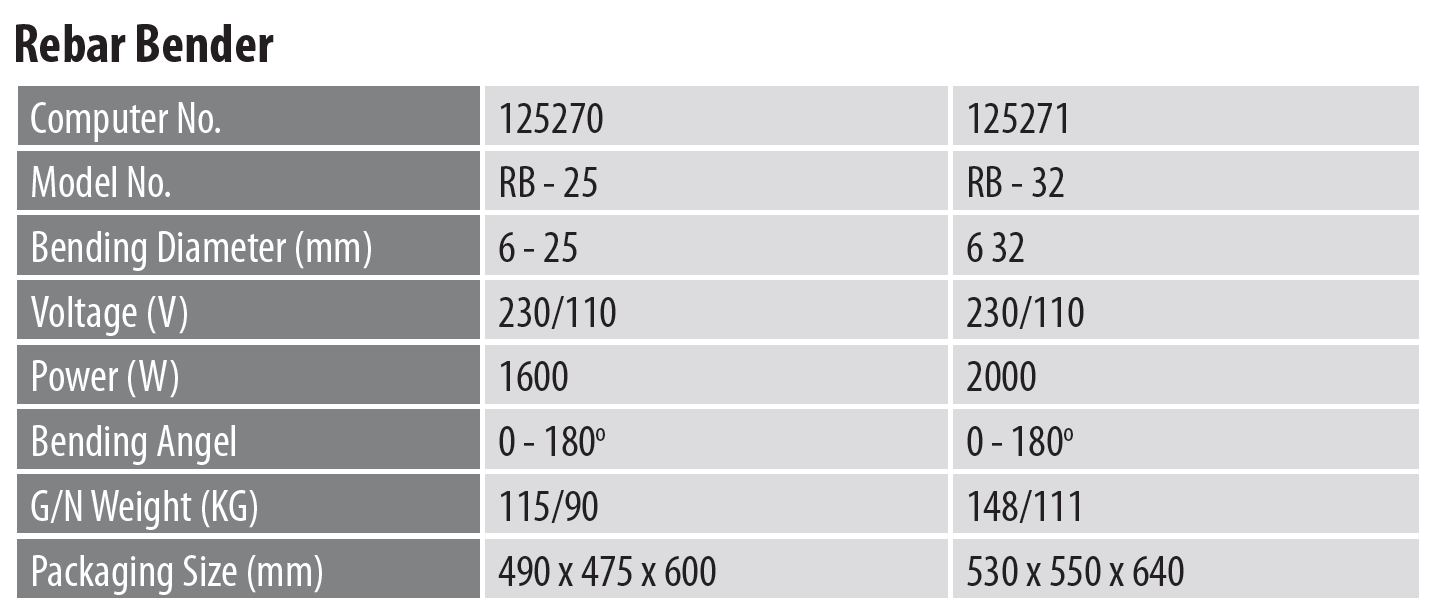 Rebar Bender

| Computer No. | 125270 | 125271 |
|---|---|---|
| Model No. | RB - 25 | RB - 32 |
| Bending Diameter (mm) | 6 - 25 | 6 32 |
| Voltage (V) | 230/110 | 230/110 |
| Power (W) | 1600 | 2000 |
| Bending Angel | 0 - 180º | 0 - 180º |
| G/N Weight (KG) | 115/90 | 148/111 |
| Packaging Size (mm) | 490 x 475 x 600 | 530 x 550 x 640 |